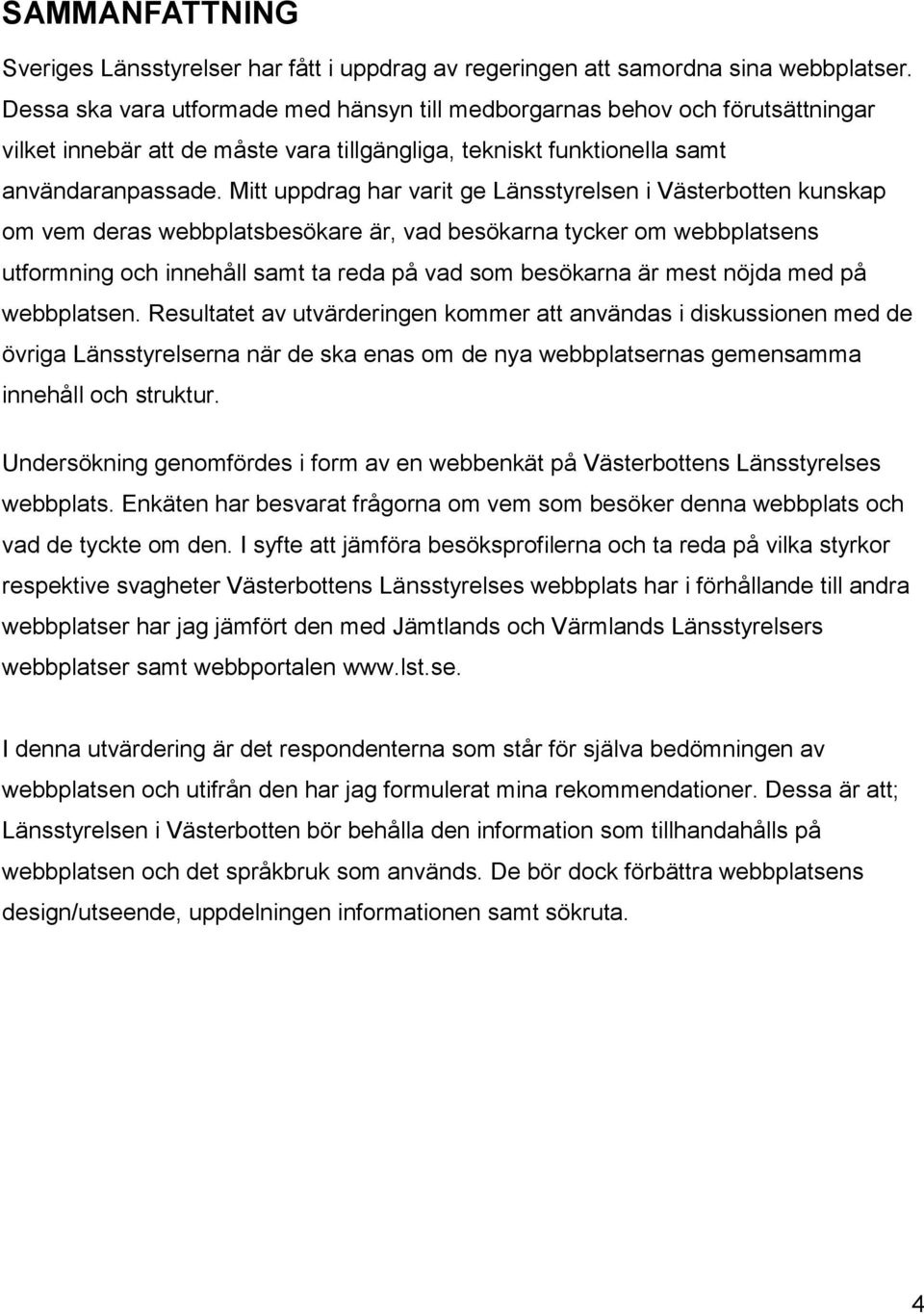 SAMMANFATTNING

Sveriges Länsstyrelser har fått i uppdrag av regeringen att samordna sina webbplatser. Dessa ska vara utformade med hänsyn till medborgarnas behov och förutsättningar vilket innebär att de måste vara tillgängliga, tekniskt funktionella samt användaranpassade. Mitt uppdrag har varit ge Länsstyrelsen i Västerbotten kunskap om vem deras webbplatsbesökare är, vad besökarna tycker om webbplatsens utformning och innehåll samt ta reda på vad som besökarna är mest nöjda med på webbplatsen. Resultatet av utvärderingen kommer att användas i diskussionen med de övriga Länsstyrelserna när de ska enas om de nya webbplatsernas gemensamma innehåll och struktur.

Undersökning genomfördes i form av en webbenkät på Västerbottens Länsstyrelses webbplats. Enkäten har besvarat frågorna om vem som besöker denna webbplats och vad de tyckte om den. I syfte att jämföra besöksprofilerna och ta reda på vilka styrkor respektive svagheter Västerbottens Länsstyrelses webbplats har i förhållande till andra webbplatser har jag jämfört den med Jämtlands och Värmlands Länsstyrelsers webbplatser samt webbportalen www.lst.se.

I denna utvärdering är det respondenterna som står för själva bedömningen av webbplatsen och utifrån den har jag formulerat mina rekommendationer. Dessa är att; Länsstyrelsen i Västerbotten bör behålla den information som tillhandahålls på webbplatsen och det språkbruk som används. De bör dock förbättra webbplatsens design/utseende, uppdelningen informationen samt sökruta.

4